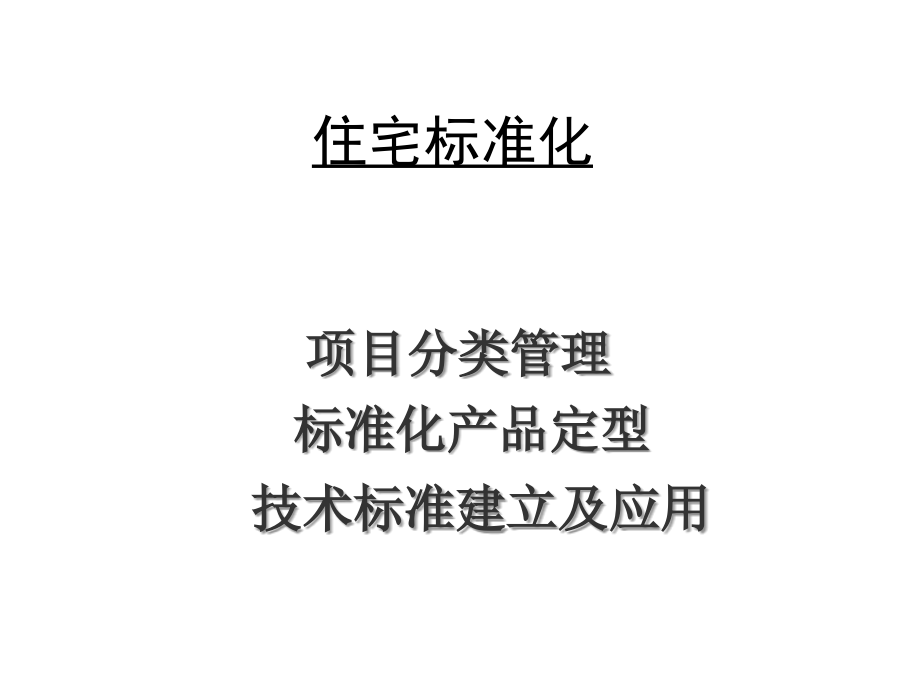 住宅标准化

项目分类管理
标准化产品定型
技术标准建立及应用